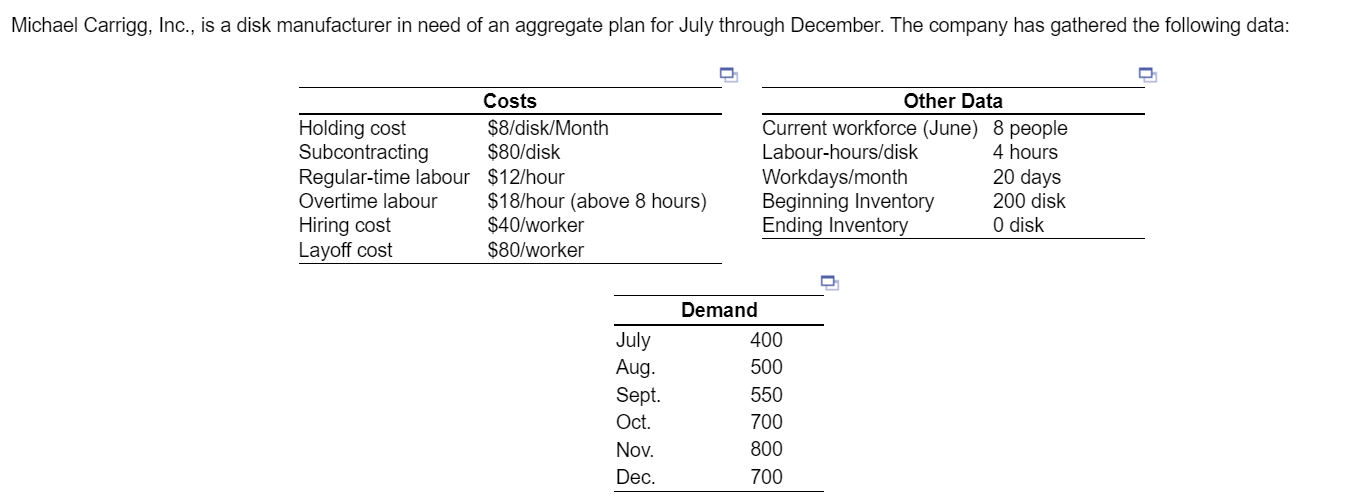 Michael Carrigg, Inc., is a disk manufacturer in need of an aggregate plan for July through December. The company has gathered the following data:

| Costs | |
|---|---|
| Holding cost | \$8/disk/Month |
| Subcontracting | \$80/disk |
| Regular-time labour | \$12/hour |
| Overtime labour | \$18/hour (above 8 hours) |
| Hiring cost | \$40/worker |
| Layoff cost | \$80/worker |

| Other Data | |
|---|---|
| Current workforce (June) | 8 people |
| Labour-hours/disk | 4 hours |
| Workdays/month | 20 days |
| Beginning Inventory | 200 disk |
| Ending Inventory | 0 disk |

| Demand | |
|---|---|
| July | 400 |
| Aug. | 500 |
| Sept. | 550 |
| Oct. | 700 |
| Nov. | 800 |
| Dec. | 700 |